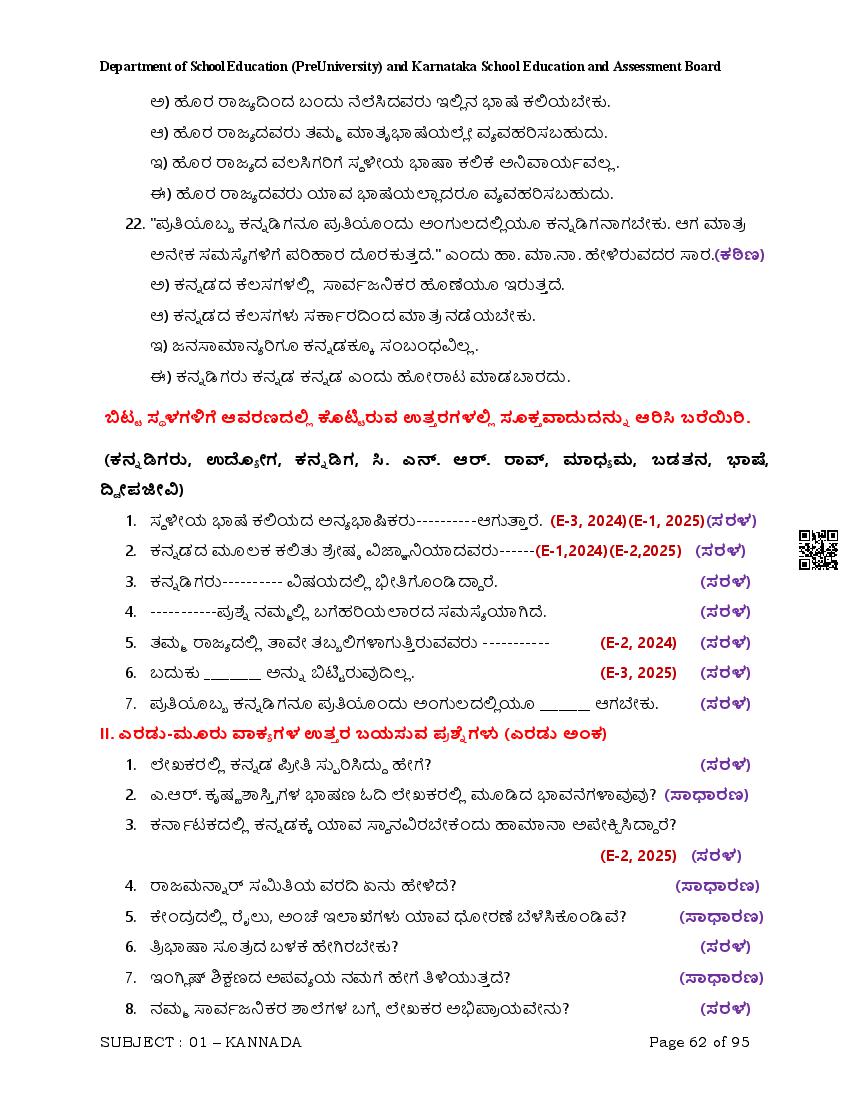 Department of School Education (PreUniversity) and Karnataka School Education and Assessment Board

ಅ) ಹೊರ ರಾಜ್ಯದಿಂದ ಬಂದು ನೆಲೆಸಿದವರು ಇಲ್ಲಿನ ಭಾಷೆ ಕಲಿಯಬೇಕು.

ಆ) ಹೊರ ರಾಜ್ಯದವರು ತಮ್ಮ ಮಾತೃಭಾಷೆಯಲ್ಲೇ ವ್ಯವಹರಿಸಬಹುದು.

ಇ) ಹೊರ ರಾಜ್ಯದ ವಲಸಿಗರಿಗೆ ಸ್ಥಳೀಯ ಭಾಷಾ ಕಲಿಕೆ ಅನಿವಾರ್ಯವಲ್ಲ.

ಈ) ಹೊರ ರಾಜ್ಯದವರು ಯಾವ ಭಾಷೆಯಲ್ಲಾದರೂ ವ್ಯವಹರಿಸಬಹುದು.

22. "ಪ್ರತಿಯೊಬ್ಬ ಕನ್ನಡಿಗನೂ ಪ್ರತಿಯೊಂದು ಅಂಗುಲದಲ್ಲಿಯೂ ಕನ್ನಡಿಗನಾಗಬೇಕು. ಆಗ ಮಾತ್ರ ಅನೇಕ ಸಮಸ್ಯೆಗಳಿಗೆ ಪರಿಹಾರ ದೊರಕುತ್ತದೆ." ಎಂದು ಹಾ. ಮಾ.ನಾ. ಹೇಳಿರುವದರ ಸಾರ.(ಕಠಿಣ)

ಅ) ಕನ್ನಡದ ಕೆಲಸಗಳಲ್ಲಿ ಸಾರ್ವಜನಿಕರ ಹೊಣೆಯೂ ಇರುತ್ತದೆ.

ಆ) ಕನ್ನಡದ ಕೆಲಸಗಳು ಸರ್ಕಾರದಿಂದ ಮಾತ್ರ ನಡೆಯಬೇಕು.

ಇ) ಜನಸಾಮಾನ್ಯರಿಗೂ ಕನ್ನಡಕ್ಕೂ ಸಂಬಂಧವಿಲ್ಲ.

ಈ) ಕನ್ನಡಿಗರು ಕನ್ನಡ ಕನ್ನಡ ಎಂದು ಹೋರಾಟ ಮಾಡಬಾರದು.

ಬಿಟ್ಟ ಸ್ಥಳಗಳಿಗೆ ಆವರಣದಲ್ಲಿ ಕೊಟ್ಟಿರುವ ಉತ್ತರಗಳಲ್ಲಿ ಸೂಕ್ತವಾದುದನ್ನು ಆರಿಸಿ ಬರೆಯಿರಿ.

(ಕನ್ನಡಿಗರು, ಉದ್ಯೋಗ, ಕನ್ನಡಿಗ, ಸಿ. ಎನ್. ಆರ್. ರಾವ್, ಮಾಧ್ಯಮ, ಬಡತನ, ಭಾಷೆ, ದ್ವೀಪಜೀವಿ)

1. ಸ್ಥಳೀಯ ಭಾಷೆ ಕಲಿಯದ ಅನ್ಯಭಾಷಿಕರು----------ಆಗುತ್ತಾರೆ. (E-3, 2024)(E-1, 2025)(ಸರಳ)

2. ಕನ್ನಡದ ಮೂಲಕ ಕಲಿತು ಶ್ರೇಷ್ಠ ವಿಜ್ಞಾನಿಯಾದವರು------(E-1,2024)(E-2,2025) (ಸರಳ)

3. ಕನ್ನಡಿಗರು---------- ವಿಷಯದಲ್ಲಿ ಭೀತಿಗೊಂಡಿದ್ದಾರೆ. (ಸರಳ)

4. -----------ಪ್ರಶ್ನೆ ನಮ್ಮಲ್ಲಿ ಬಗೆಹರಿಯಲಾರದ ಸಮಸ್ಯೆಯಾಗಿದೆ. (ಸರಳ)

5. ತಮ್ಮ ರಾಜ್ಯದಲ್ಲಿ ತಾವೇ ತಬ್ಬಲಿಗಳಾಗುತ್ತಿರುವವರು ----------- (E-2, 2024) (ಸರಳ)

6. ಬದುಕು _______ ಅನ್ನು ಬಿಟ್ಟಿರುವುದಿಲ್ಲ. (E-3, 2025) (ಸರಳ)

7. ಪ್ರತಿಯೊಬ್ಬ ಕನ್ನಡಿಗನೂ ಪ್ರತಿಯೊಂದು ಅಂಗುಲದಲ್ಲಿಯೂ ______ ಆಗಬೇಕು. (ಸರಳ)

II. ಎರಡು-ಮೂರು ವಾಕ್ಯಗಳ ಉತ್ತರ ಬಯಸುವ ಪ್ರಶ್ನೆಗಳು (ಎರಡು ಅಂಕ)

1. ಲೇಖಕರಲ್ಲಿ ಕನ್ನಡ ಪ್ರೀತಿ ಸ್ಫುರಿಸಿದ್ದು ಹೇಗೆ? (ಸರಳ)

2. ಎ.ಆರ್. ಕೃಷ್ಣಶಾಸ್ತ್ರಿಗಳ ಭಾಷಣ ಓದಿ ಲೇಖಕರಲ್ಲಿ ಮೂಡಿದ ಭಾವನೆಗಳಾವುವು? (ಸಾಧಾರಣ)

3. ಕರ್ನಾಟಕದಲ್ಲಿ ಕನ್ನಡಕ್ಕೆ ಯಾವ ಸ್ಥಾನವಿರಬೇಕೆಂದು ಹಾಮಾನಾ ಅಪೇಕ್ಷಿಸಿದ್ದಾರೆ? (E-2, 2025) (ಸರಳ)

4. ರಾಜಮನ್ನಾರ್ ಸಮಿತಿಯ ವರದಿ ಏನು ಹೇಳಿದೆ? (ಸಾಧಾರಣ)

5. ಕೇಂದ್ರದಲ್ಲಿ ರೈಲು, ಅಂಚೆ ಇಲಾಖೆಗಳು ಯಾವ ಧೋರಣೆ ಬೆಳೆಸಿಕೊಂಡಿವೆ? (ಸಾಧಾರಣ)

6. ತ್ರಿಭಾಷಾ ಸೂತ್ರದ ಬಳಕೆ ಹೇಗಿರಬೇಕು? (ಸರಳ)

7. ಇಂಗ್ಲಿಷ್ ಶಿಕ್ಷಣದ ಅಪವ್ಯಯ ನಮಗೆ ಹೇಗೆ ತಿಳಿಯುತ್ತದೆ? (ಸಾಧಾರಣ)

8. ನಮ್ಮ ಸಾರ್ವಜನಿಕರ ಶಾಲೆಗಳ ಬಗ್ಗೆ ಲೇಖಕರ ಅಭಿಪ್ರಾಯವೇನು? (ಸರಳ)

SUBJECT : 01 – KANNADA Page 62 of 95